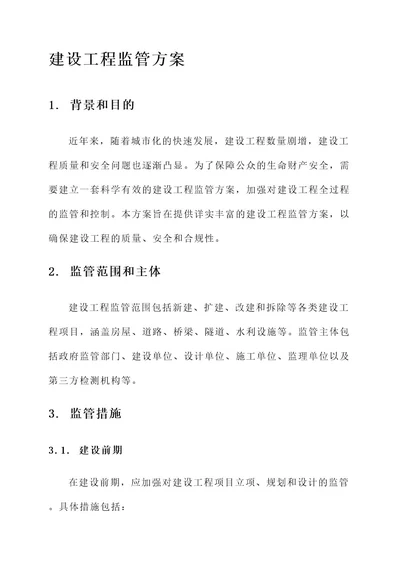 建设工程监管方案

1. 背景和目的

近年来，随着城市化的快速发展，建设工程数量剧增，建设工程质量和安全问题也逐渐凸显。为了保障公众的生命财产安全，需要建立一套科学有效的建设工程监管方案，加强对建设工程全过程的监管和控制。本方案旨在提供详实丰富的建设工程监管方案，以确保建设工程的质量、安全和合规性。

2. 监管范围和主体

建设工程监管范围包括新建、扩建、改建和拆除等各类建设工程项目，涵盖房屋、道路、桥梁、隧道、水利设施等。监管主体包括政府监管部门、建设单位、设计单位、施工单位、监理单位以及第三方检测机构等。

3. 监管措施

3.1. 建设前期

在建设前期，应加强对建设工程项目立项、规划和设计的监管。具体措施包括：